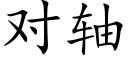 对轴